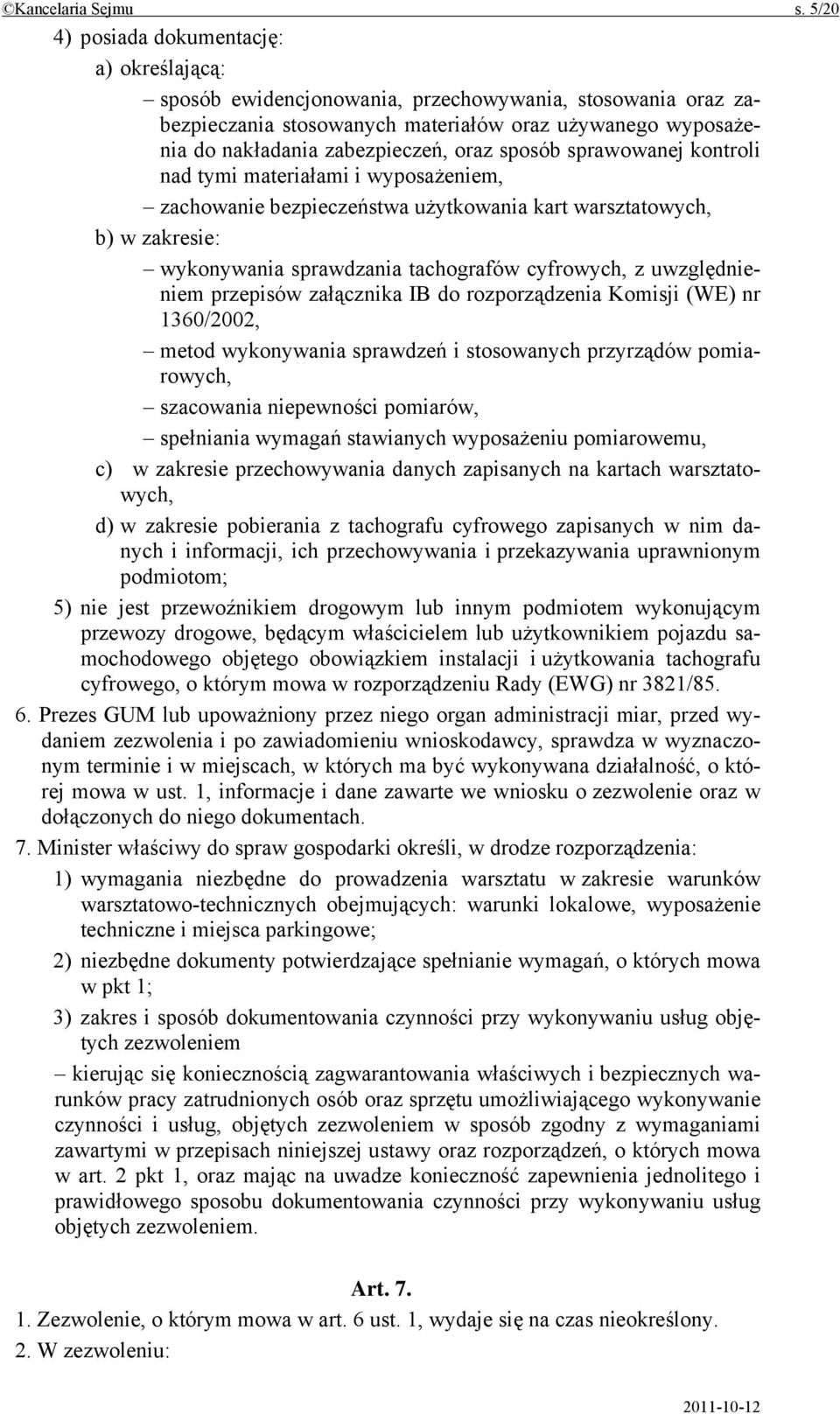 ©Kancelaria Sejmu s. 5/20

4) posiada dokumentację:

a) określającą:

– sposób ewidencjonowania, przechowywania, stosowania oraz zabezpieczania stosowanych materiałów oraz używanego wyposażenia do nakładania zabezpieczeń, oraz sposób sprawowanej kontroli nad tymi materiałami i wyposażeniem,

– zachowanie bezpieczeństwa użytkowania kart warsztatowych,

b) w zakresie:

– wykonywania sprawdzania tachografów cyfrowych, z uwzględnieniem przepisów załącznika IB do rozporządzenia Komisji (WE) nr 1360/2002,

– metod wykonywania sprawdzeń i stosowanych przyrządów pomiarowych,

– szacowania niepewności pomiarów,

– spełniania wymagań stawianych wyposażeniu pomiarowemu,

c) w zakresie przechowywania danych zapisanych na kartach warsztatowych,

d) w zakresie pobierania z tachografu cyfrowego zapisanych w nim danych i informacji, ich przechowywania i przekazywania uprawnionym podmiotom;

5) nie jest przewoźnikiem drogowym lub innym podmiotem wykonującym przewozy drogowe, będącym właścicielem lub użytkownikiem pojazdu samochodowego objętego obowiązkiem instalacji i użytkowania tachografu cyfrowego, o którym mowa w rozporządzeniu Rady (EWG) nr 3821/85.

6. Prezes GUM lub upoważniony przez niego organ administracji miar, przed wydaniem zezwolenia i po zawiadomieniu wnioskodawcy, sprawdza w wyznaczonym terminie i w miejscach, w których ma być wykonywana działalność, o której mowa w ust. 1, informacje i dane zawarte we wniosku o zezwolenie oraz w dołączonych do niego dokumentach.

7. Minister właściwy do spraw gospodarki określi, w drodze rozporządzenia:

1) wymagania niezbędne do prowadzenia warsztatu w zakresie warunków warsztatowo-technicznych obejmujących: warunki lokalowe, wyposażenie techniczne i miejsca parkingowe;

2) niezbędne dokumenty potwierdzające spełnianie wymagań, o których mowa w pkt 1;

3) zakres i sposób dokumentowania czynności przy wykonywaniu usług objętych zezwoleniem

– kierując się koniecznością zagwarantowania właściwych i bezpiecznych warunków pracy zatrudnionych osób oraz sprzętu umożliwiającego wykonywanie czynności i usług, objętych zezwoleniem w sposób zgodny z wymaganiami zawartymi w przepisach niniejszej ustawy oraz rozporządzeń, o których mowa w art. 2 pkt 1, oraz mając na uwadze konieczność zapewnienia jednolitego i prawidłowego sposobu dokumentowania czynności przy wykonywaniu usług objętych zezwoleniem.

Art. 7.

1. Zezwolenie, o którym mowa w art. 6 ust. 1, wydaje się na czas nieokreślony.

2. W zezwoleniu:

2011-10-12